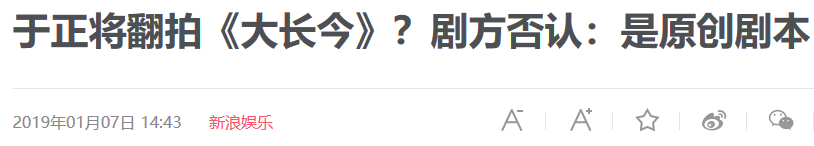 于正将翻拍《大长今》？剧方否认：是原创剧本

2019年01月07日 14:43 新浪娱乐

A⁻ A⁺